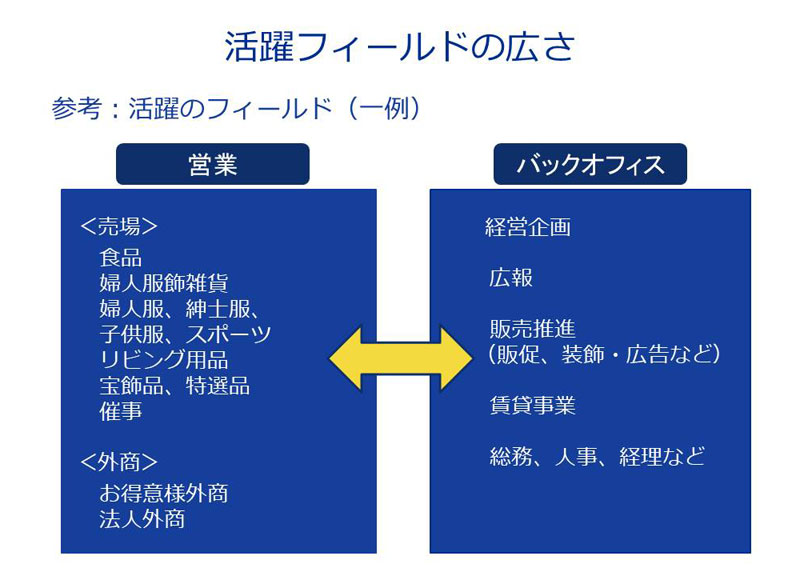 活躍フィールドの広さ

参考：活躍のフィールド（一例）

営業

<売場>
食品
婦人服飾雑貨
婦人服、紳士服、
子供服、スポーツ
リビング用品
宝飾品、特選品
催事

<外商>
お得意様外商
法人外商

バックオフィス

経営企画

広報

販売推進
（販促、装飾・広告など）

賃貸事業

総務、人事、経理など